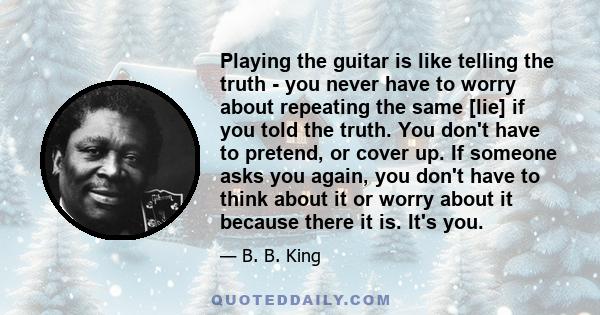 Playing the guitar is like telling the truth - you never have to worry about repeating the same [lie] if you told the truth. You don't have to pretend, or cover up. If someone asks you again, you don't have to think about it or worry about it because there it is. It's you.

— B. B. King

QUOTEDDAILY.COM